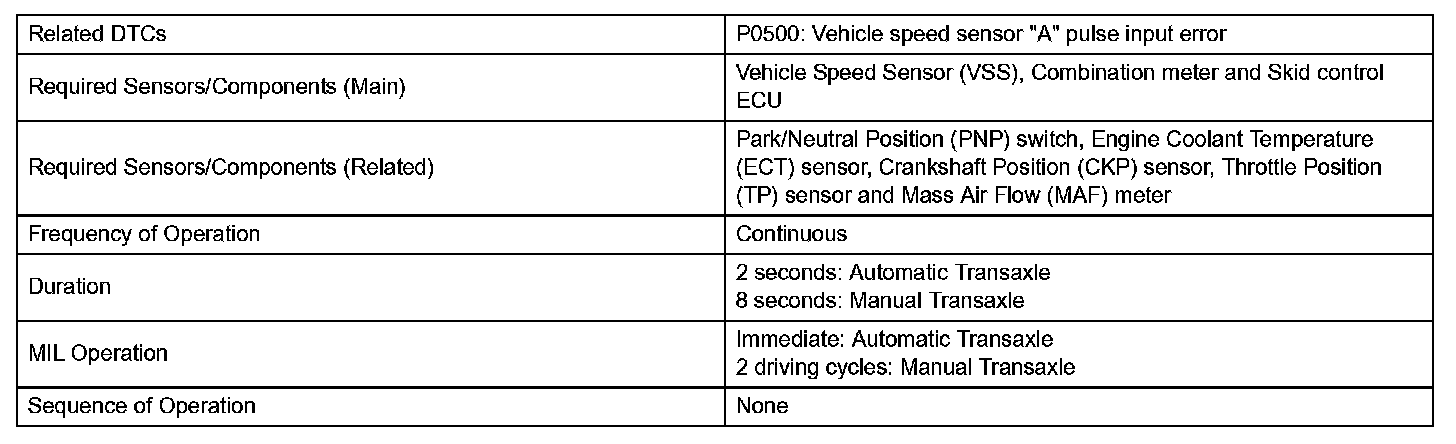 | Related DTCs | P0500: Vehicle speed sensor "A" pulse input error |
|---|---|
| Required Sensors/Components (Main) | Vehicle Speed Sensor (VSS), Combination meter and Skid control ECU |
| Required Sensors/Components (Related) | Park/Neutral Position (PNP) switch, Engine Coolant Temperature (ECT) sensor, Crankshaft Position (CKP) sensor, Throttle Position (TP) sensor and Mass Air Flow (MAF) meter |
| Frequency of Operation | Continuous |
| Duration | 2 seconds: Automatic Transaxle 8 seconds: Manual Transaxle |
| MIL Operation | Immediate: Automatic Transaxle 2 driving cycles: Manual Transaxle |
| Sequence of Operation | None |